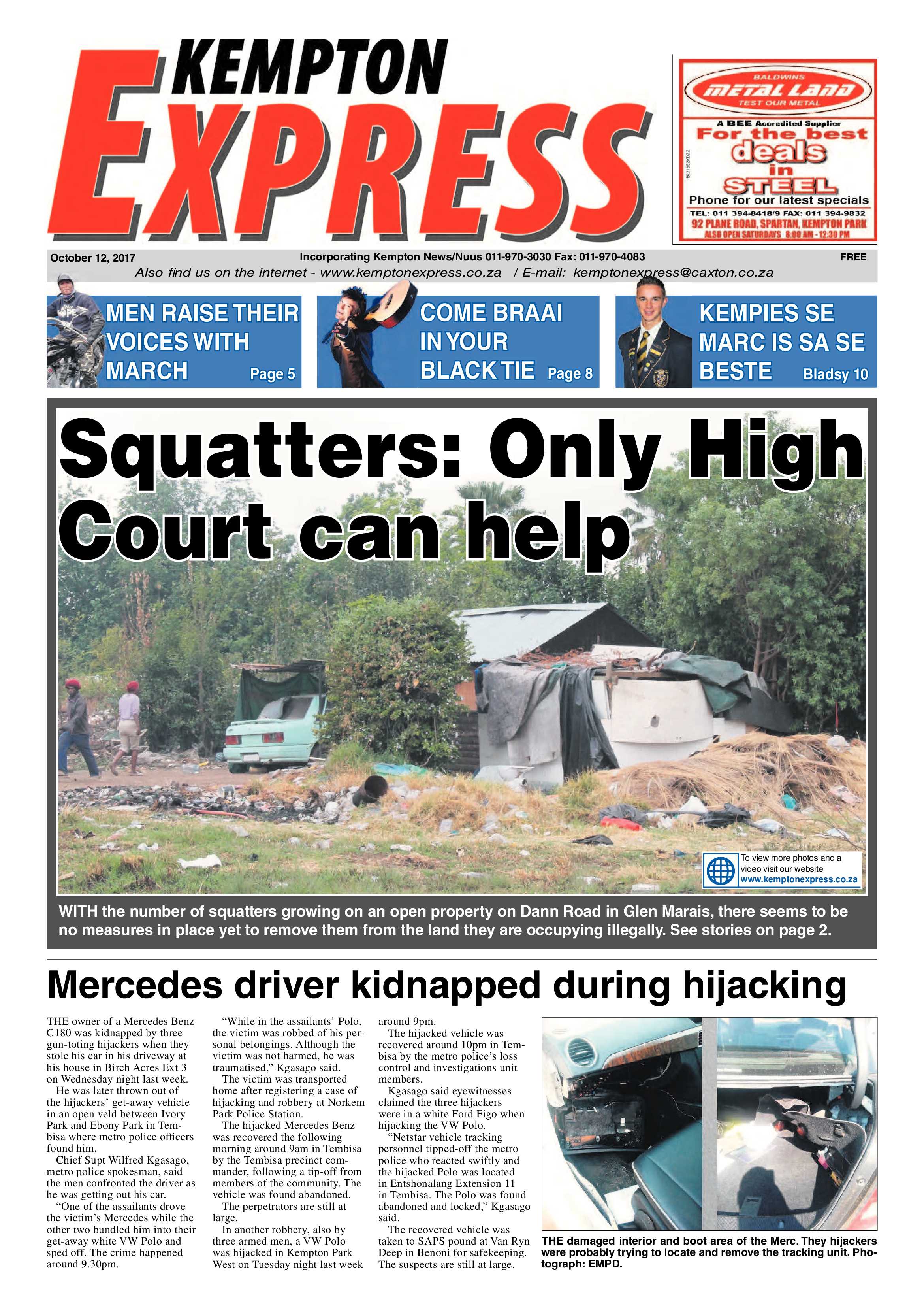 KEMPTON EXPRESS

BALDWINS
METAL LAND
TEST OUR METAL
A BEE Accredited Supplier
For the best deals in STEEL
Phone for our latest specials
TEL: 011 394-8418/9 FAX: 011 394-9832
92 PLANE ROAD, SPARTAN, KEMPTON PARK
ALSO OPEN SATURDAYS 8:00 AM - 12:30 PM

October 12, 2017 Incorporating Kempton News/Nuus 011-970-3030 Fax: 011-970-4083 FREE
Also find us on the internet - www.kemptonexpress.co.za / E-mail: kemptonexpress@caxton.co.za

MEN RAISE THEIR VOICES WITH MARCH Page 5

COME BRAAI IN YOUR BLACK TIE Page 8

KEMPIES SE MARC IS SA SE BESTE Bladsy 10

Squatters: Only High Court can help

To view more photos and a video visit our website www.kemptonexpress.co.za

WITH the number of squatters growing on an open property on Dann Road in Glen Marais, there seems to be no measures in place yet to remove them from the land they are occupying illegally. See stories on page 2.

Mercedes driver kidnapped during hijacking

THE owner of a Mercedes Benz C180 was kidnapped by three gun-toting hijackers when they stole his car in his driveway at his house in Birch Acres Ext 3 on Wednesday night last week.

He was later thrown out of the hijackers' get-away vehicle in an open veld between Ivory Park and Ebony Park in Tembisa where metro police officers found him.

Chief Supt Wilfred Kgasago, metro police spokesman, said the men confronted the driver as he was getting out his car.

"One of the assailants drove the victim's Mercedes while the other two bundled him into their get-away white VW Polo and sped off. The crime happened around 9.30pm.

"While in the assailants' Polo, the victim was robbed of his personal belongings. Although the victim was not harmed, he was traumatised," Kgasago said.

The victim was transported home after registering a case of hijacking and robbery at Norkem Park Police Station.

The hijacked Mercedes Benz was recovered the following morning around 9am in Tembisa by the Tembisa precinct commander, following a tip-off from members of the community. The vehicle was found abandoned.

The perpetrators are still at large.

In another robbery, also by three armed men, a VW Polo was hijacked in Kempton Park West on Tuesday night last week around 9pm.

The hijacked vehicle was recovered around 10pm in Tembisa by the metro police's loss control and investigations unit members.

Kgasago said eyewitnesses claimed the three hijackers were in a white Ford Figo when hijacking the VW Polo.

"Netstar vehicle tracking personnel tipped-off the metro police who reacted swiftly and the hijacked Polo was located in Entshonalang Extension 11 in Tembisa. The Polo was found abandoned and locked," Kgasago said.

The recovered vehicle was taken to SAPS pound at Van Ryn Deep in Benoni for safekeeping. The suspects are still at large.

THE damaged interior and boot area of the Merc. They hijackers were probably trying to locate and remove the tracking unit. Photograph: EMPD.